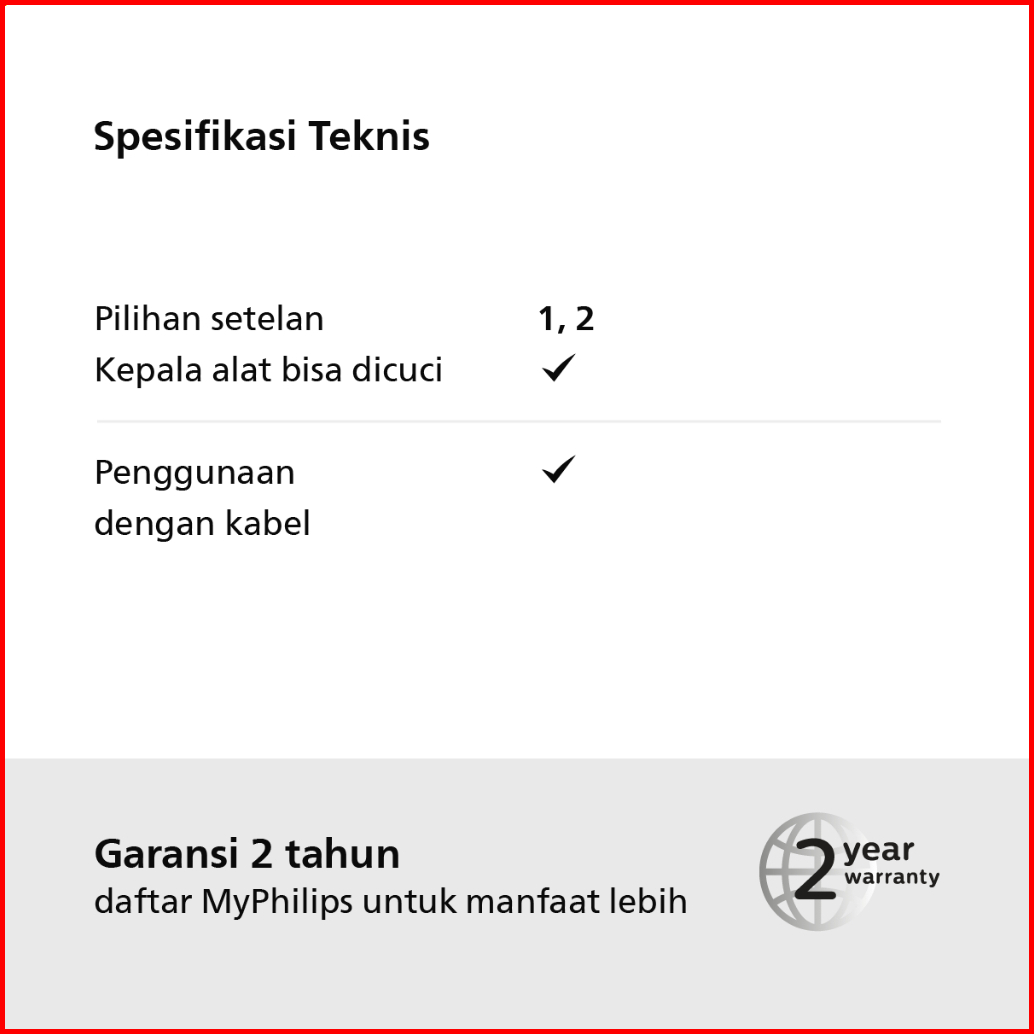 Spesifikasi Teknis

Pilihan setelan 1, 2
Kepala alat bisa dicuci ✓

Penggunaan dengan kabel ✓

Garansi 2 tahun
daftar MyPhilips untuk manfaat lebih

2 year warranty